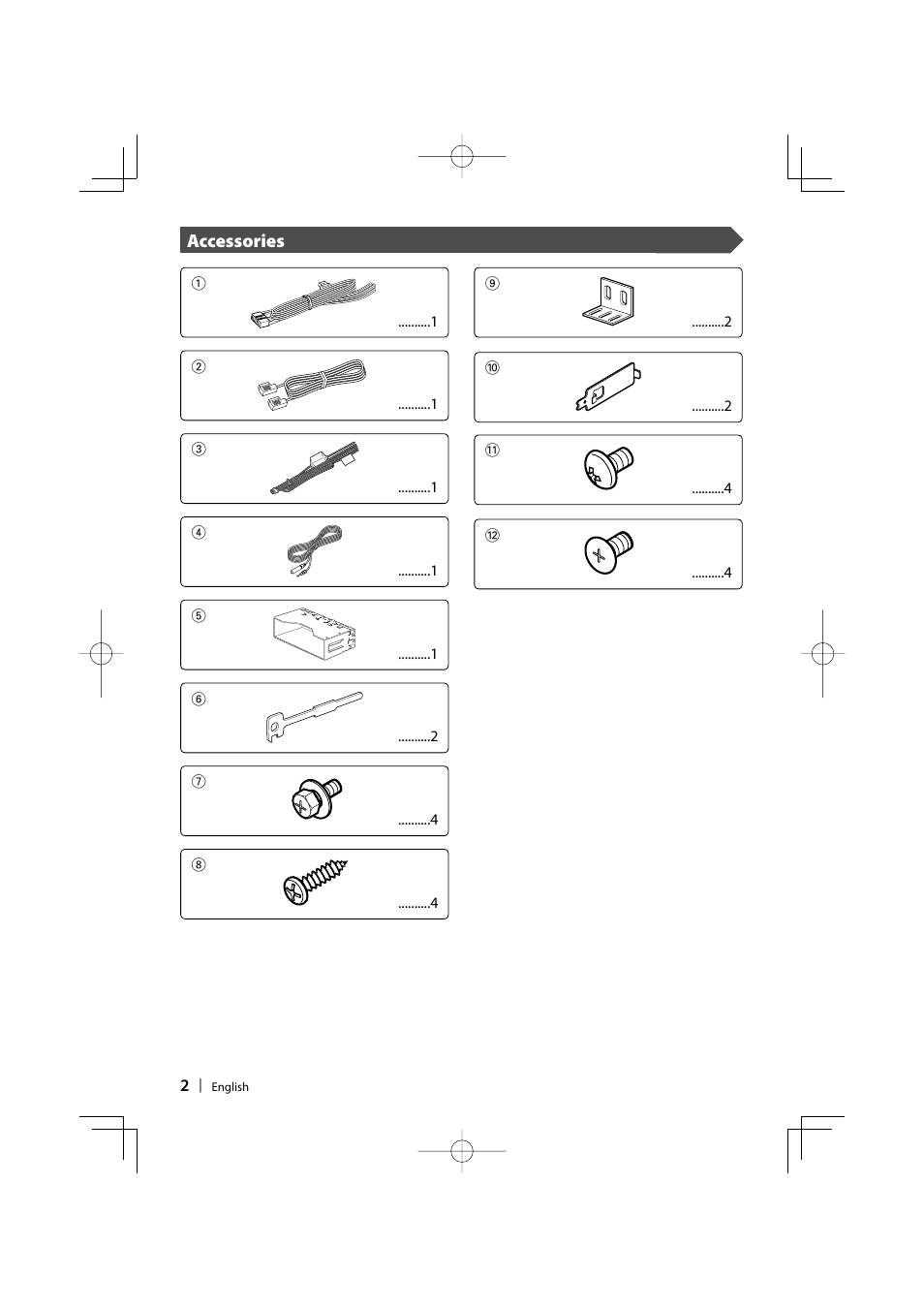 Accessories

①
..........1

②
..........1

③
..........1

④
..........1

⑤
..........1

⑥
..........2

⑦
..........4

⑧
..........4

⑨
..........2

⑩
..........2

⑪
..........4

⑫
..........4

2 | English